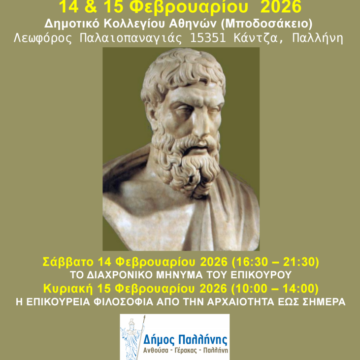 14 & 15 Φεβρουαρίου 2026
Δημοτικό Κολλεγίου Αθηνών (Μποδοσάκειο)
Λεωφόρος Παλαιοπαναγιάς 15351 Κάντζα, Παλλήνη

Σάββατο 14 Φεβρουαρίου 2026 (16:30 – 21:30)
ΤΟ ΔΙΑΧΡΟΝΙΚΟ ΜΗΝΥΜΑ ΤΟΥ ΕΠΙΚΟΥΡΟΥ
Κυριακή 15 Φεβρουαρίου 2026 (10:00 – 14:00)
Η ΕΠΙΚΟΥΡΕΙΑ ΦΙΛΟΣΟΦΙΑ ΑΠΟ ΤΗΝ ΑΡΧΑΙΟΤΗΤΑ ΕΩΣ ΣΗΜΕΡΑ

Δήμος Παλλήνης
Ανθούσα - Γέρακας - Παλλήνη